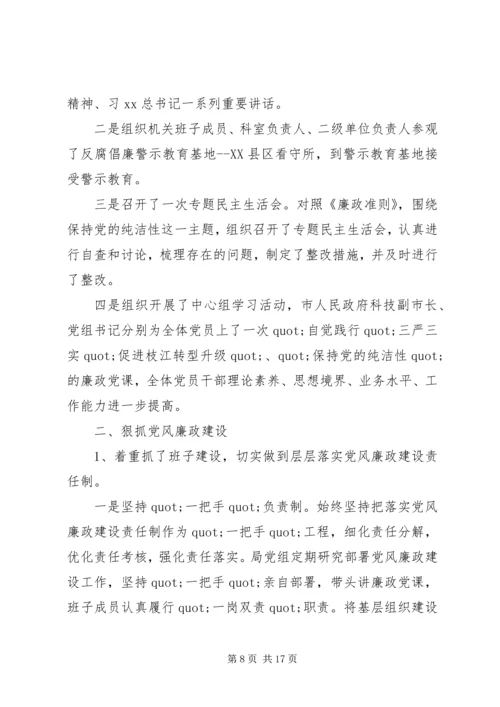 精神、习 xx 总书记一系列重要讲话。

二是组织机关班子成员、科室负责人、二级单位负责人参观了反腐倡廉警示教育基地--XX 县区看守所，到警示教育基地接受警示教育。

三是召开了一次专题民主生活会。对照《廉政准则》，围绕保持党的纯洁性这一主题，组织召开了专题民主生活会，认真进行自查和讨论，梳理存在的问题，制定了整改措施，并及时进行了整改。

四是组织开展了中心组学习活动，市人民政府科技副市长、党组书记分别为全体党员上了一次 quot;自觉践行 quot;三严三实 quot;促进枝江转型升级 quot;、quot;保持党的纯洁性 quot;的廉政党课，全体党员干部理论素养、思想境界、业务水平、工作能力进一步提高。

二、狠抓党风廉政建设

1、着重抓了班子建设，切实做到层层落实党风廉政建设责任制。

一是坚持 quot;一把手 quot;负责制。始终坚持把落实党风廉政建设责任制作为 quot;一把手 quot;工程，细化责任分解，优化责任考核，强化责任落实。局党组定期研究部署党风廉政建设工作，坚持 quot;一把手 quot;亲自部署，带头讲廉政党课，班子成员认真履行 quot;一岗双责 quot;职责。将基层组织建设

第 8 页 共 17 页